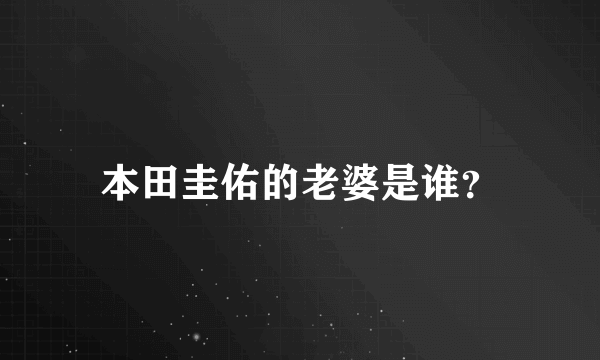 本田圭佑的老婆是谁?